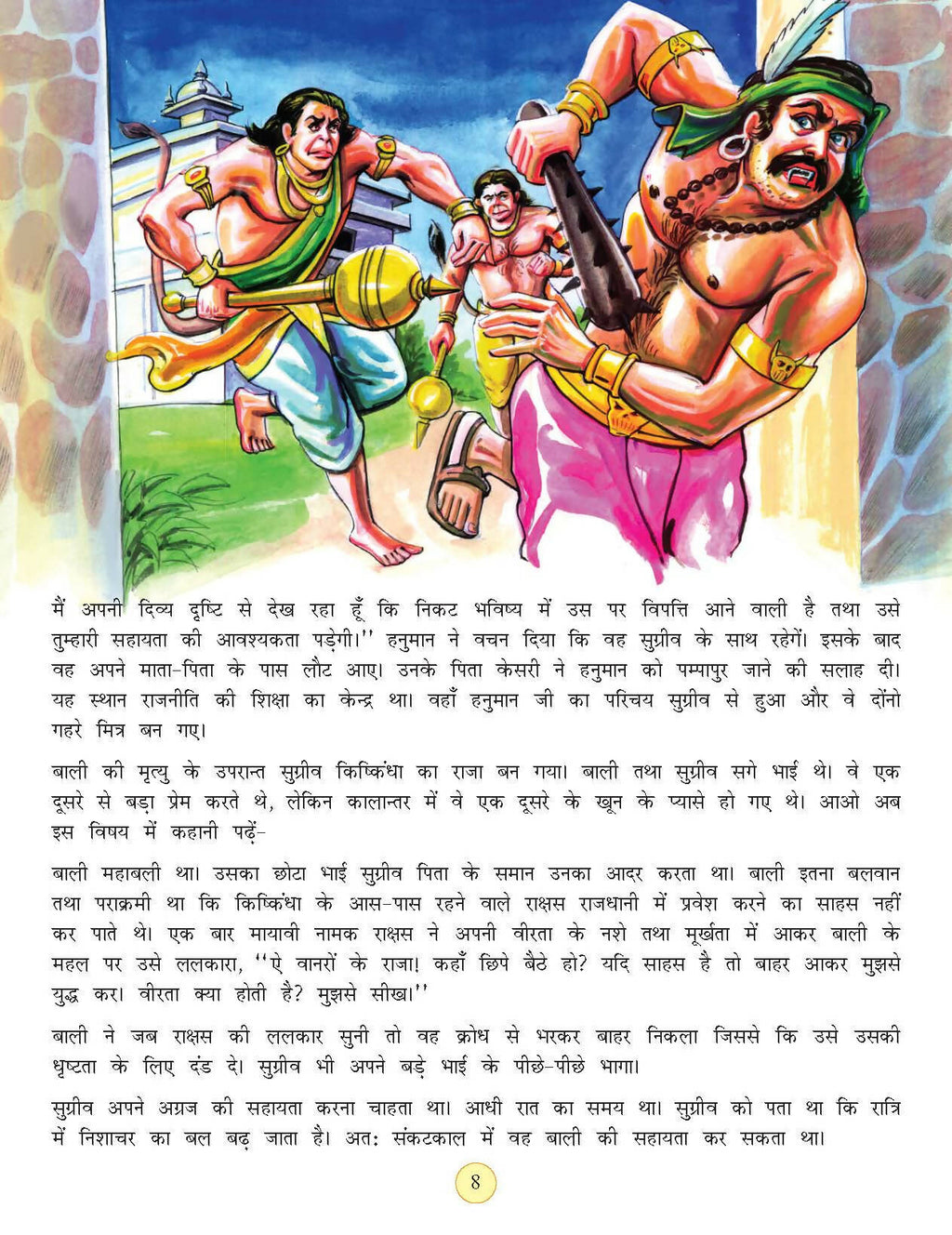 मैं अपनी दिव्य दृष्टि से देख रहा हूँ कि निकट भविष्य में उस पर विपत्ति आने वाली है तथा उसे तुम्हारी सहायता की आवश्यकता पड़ेगी।'' हनुमान ने वचन दिया कि वह सुग्रीव के साथ रहेगें। इसके बाद वह अपने माता-पिता के पास लौट आए। उनके पिता केसरी ने हनुमान को पम्पापुर जाने की सलाह दी। यह स्थान राजनीति की शिक्षा का केन्द्र था। वहाँ हनुमान जी का परिचय सुग्रीव से हुआ और वे दोंनो गहरे मित्र बन गए।

बाली की मृत्यु के उपरान्त सुग्रीव किष्किंधा का राजा बन गया। बाली तथा सुग्रीव सगे भाई थे। वे एक दूसरे से बड़ा प्रेम करते थे, लेकिन कालान्तर में वे एक दूसरे के खून के प्यासे हो गए थे। आओ अब इस विषय में कहानी पढ़ें-

बाली महाबली था। उसका छोटा भाई सुग्रीव पिता के समान उनका आदर करता था। बाली इतना बलवान तथा पराक्रमी था कि किष्किंधा के आस-पास रहने वाले राक्षस राजधानी में प्रवेश करने का साहस नहीं कर पाते थे। एक बार मायावी नामक राक्षस ने अपनी वीरता के नशे तथा मूर्खता में आकर बाली के महल पर उसे ललकारा, ''ऐ वानरों के राजा! कहाँ छिपे बैठे हो? यदि साहस है तो बाहर आकर मुझसे युद्ध कर। वीरता क्या होती है? मुझसे सीख।''

बाली ने जब राक्षस की ललकार सुनी तो वह क्रोध से भरकर बाहर निकला जिससे कि उसे उसकी धृष्टता के लिए दंड दे। सुग्रीव भी अपने बड़े भाई के पीछे-पीछे भागा।

सुग्रीव अपने अग्रज की सहायता करना चाहता था। आधी रात का समय था। सुग्रीव को पता था कि रात्रि में निशाचर का बल बढ़ जाता है। अत: संकटकाल में वह बाली की सहायता कर सकता था।

8